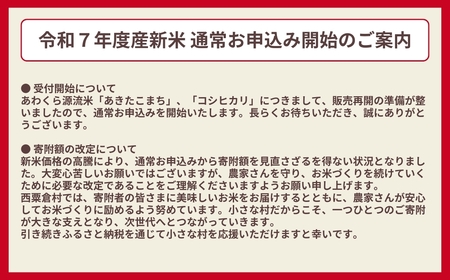 令和７年度産新米 通常お申込み開始のご案内

● 受付開始について
あわくら源流米「あきたこまち」、「コシヒカリ」につきまして、販売再開の準備が整いましたので、通常お申込みを開始いたします。長らくお待ちいただき、誠にありがとうございます。

● 寄附額の改定について
新米価格の高騰により、通常お申込みから寄附額を見直さざるを得ない状況となりました。大変心苦しいお願いではございますが、農家さんを守り、お米づくりを続けていくために必要な改定であることをご理解くださいますようお願い申し上げます。
西粟倉村では、寄附者の皆さまに美味しいお米をお届けするとともに、農家さんが安心してお米づくりに励めるよう努めています。小さな村だからこそ、一つひとつのご寄附が大きな支えとなり、次世代へとつながっていきます。
引き続きふるさと納税を通じて小さな村を応援いただけますと幸いです。